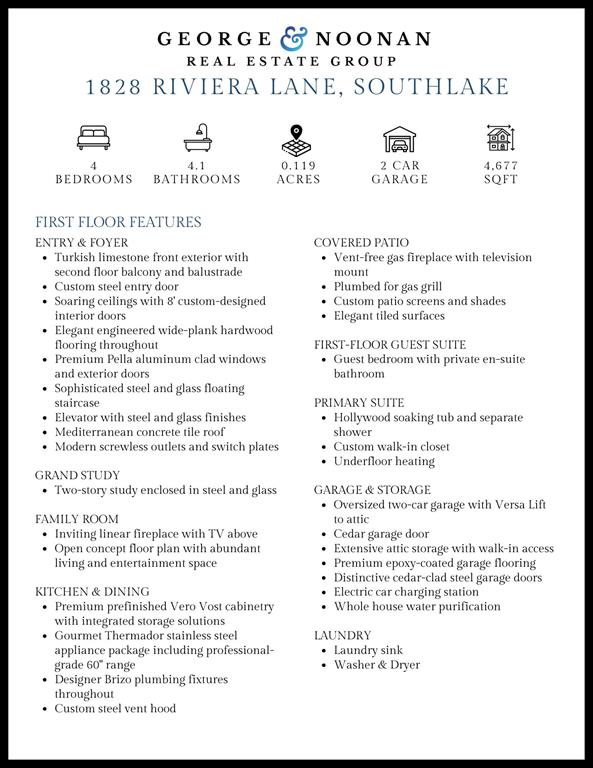 GEORGE & NOONAN
REAL ESTATE GROUP

1828 RIVIERA LANE, SOUTHLAKE

4
BEDROOMS

4.1
BATHROOMS

0.119
ACRES

2 CAR
GARAGE

4,677
SQFT

FIRST FLOOR FEATURES

ENTRY & FOYER
- Turkish limestone front exterior with second floor balcony and balustrade
- Custom steel entry door
- Soaring ceilings with 8' custom-designed interior doors
- Elegant engineered wide-plank hardwood flooring throughout
- Premium Pella aluminum clad windows and exterior doors
- Sophisticated steel and glass floating staircase
- Elevator with steel and glass finishes
- Mediterranean concrete tile roof
- Modern screwless outlets and switch plates

GRAND STUDY
- Two-story study enclosed in steel and glass

FAMILY ROOM
- Inviting linear fireplace with TV above
- Open concept floor plan with abundant living and entertainment space

KITCHEN & DINING
- Premium prefinished Vero Vost cabinetry with integrated storage solutions
- Gourmet Thermador stainless steel appliance package including professional-grade 60" range
- Designer Brizo plumbing fixtures throughout
- Custom steel vent hood

COVERED PATIO
- Vent-free gas fireplace with television mount
- Plumbed for gas grill
- Custom patio screens and shades
- Elegant tiled surfaces

FIRST-FLOOR GUEST SUITE
- Guest bedroom with private en-suite bathroom

PRIMARY SUITE
- Hollywood soaking tub and separate shower
- Custom walk-in closet
- Underfloor heating

GARAGE & STORAGE
- Oversized two-car garage with Versa Lift to attic
- Cedar garage door
- Extensive attic storage with walk-in access
- Premium epoxy-coated garage flooring
- Distinctive cedar-clad steel garage doors
- Electric car charging station
- Whole house water purification

LAUNDRY
- Laundry sink
- Washer & Dryer